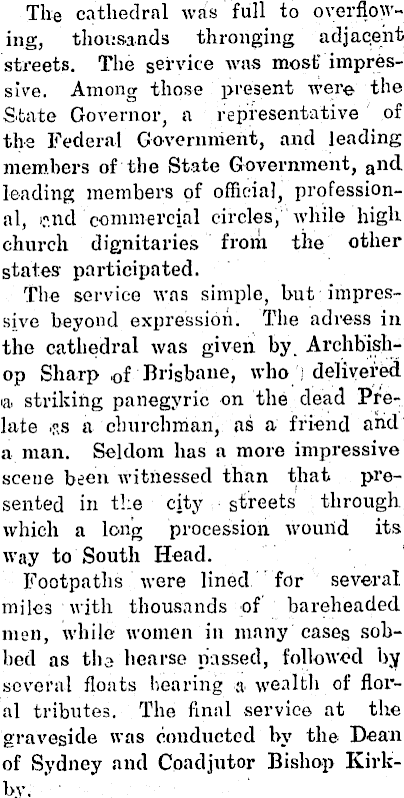 The cathedral was full to overflowing, thousands thronging adjacent streets. The service was most impressive. Among those present were the State Governor, a representative of the Federal Government, and leading members of the State Government, and leading members of official, professional, and commercial circles, while high church dignitaries from the other states participated.

The service was simple, but impressive beyond expression. The adress in the cathedral was given by Archbishop Sharp of Brisbane, who delivered a striking panegyric on the dead Prelate as a churchman, as a friend and a man. Seldom has a more impressive scene been witnessed than that presented in the city streets through which a long procession wound its way to South Head.

Footpaths were lined for several miles with thousands of bareheaded men, while women in many cases sobbed as the hearse passed, followed by several floats bearing a wealth of floral tributes. The final service at the graveside was conducted by the Dean of Sydney and Coadjutor Bishop Kirkby.